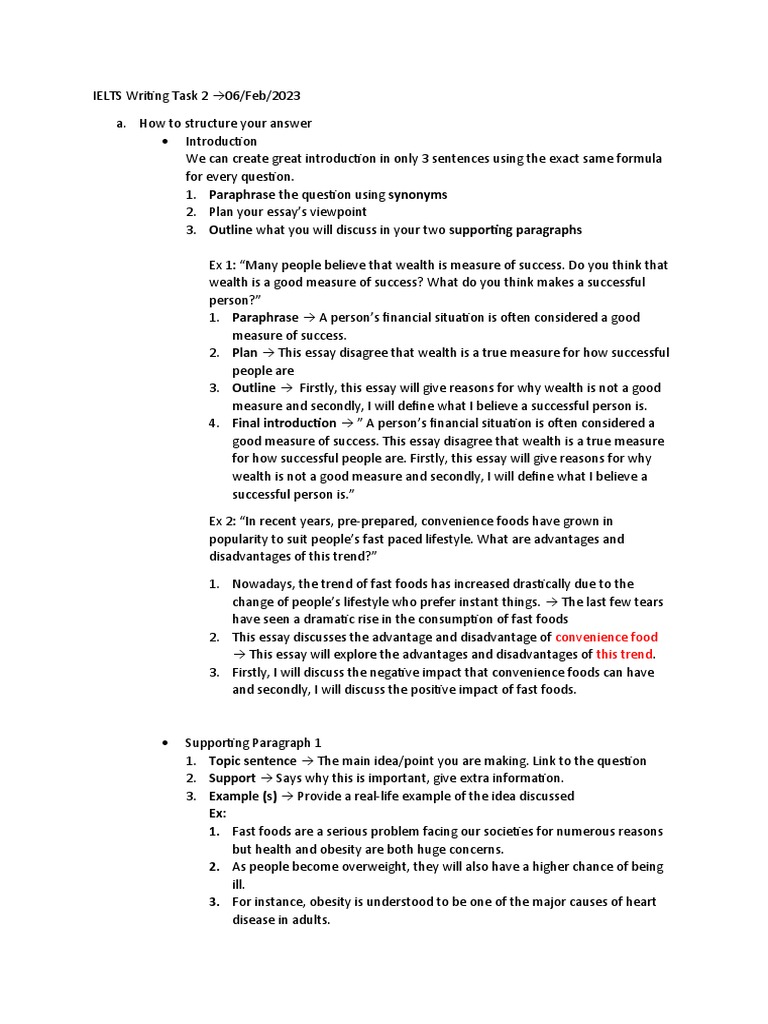 IELTS Writing Task 2 →06/Feb/2023

a. How to structure your answer

• Introduction

We can create great introduction in only 3 sentences using the exact same formula for every question.

1. Paraphrase the question using synonyms
2. Plan your essay's viewpoint
3. Outline what you will discuss in your two supporting paragraphs

Ex 1: "Many people believe that wealth is measure of success. Do you think that wealth is a good measure of success? What do you think makes a successful person?"

1. Paraphrase → A person's financial situation is often considered a good measure of success.
2. Plan → This essay disagree that wealth is a true measure for how successful people are
3. Outline → Firstly, this essay will give reasons for why wealth is not a good measure and secondly, I will define what I believe a successful person is.
4. Final introduction → " A person's financial situation is often considered a good measure of success. This essay disagree that wealth is a true measure for how successful people are. Firstly, this essay will give reasons for why wealth is not a good measure and secondly, I will define what I believe a successful person is."

Ex 2: "In recent years, pre-prepared, convenience foods have grown in popularity to suit people's fast paced lifestyle. What are advantages and disadvantages of this trend?"

1. Nowadays, the trend of fast foods has increased drastically due to the change of people's lifestyle who prefer instant things. → The last few tears have seen a dramatic rise in the consumption of fast foods
2. This essay discusses the advantage and disadvantage of convenience food → This essay will explore the advantages and disadvantages of this trend.
3. Firstly, I will discuss the negative impact that convenience foods can have and secondly, I will discuss the positive impact of fast foods.

• Supporting Paragraph 1

1. Topic sentence → The main idea/point you are making. Link to the question
2. Support → Says why this is important, give extra information.
3. Example (s) → Provide a real-life example of the idea discussed

Ex:

1. Fast foods are a serious problem facing our societies for numerous reasons but health and obesity are both huge concerns.
2. As people become overweight, they will also have a higher chance of being ill.
3. For instance, obesity is understood to be one of the major causes of heart disease in adults.